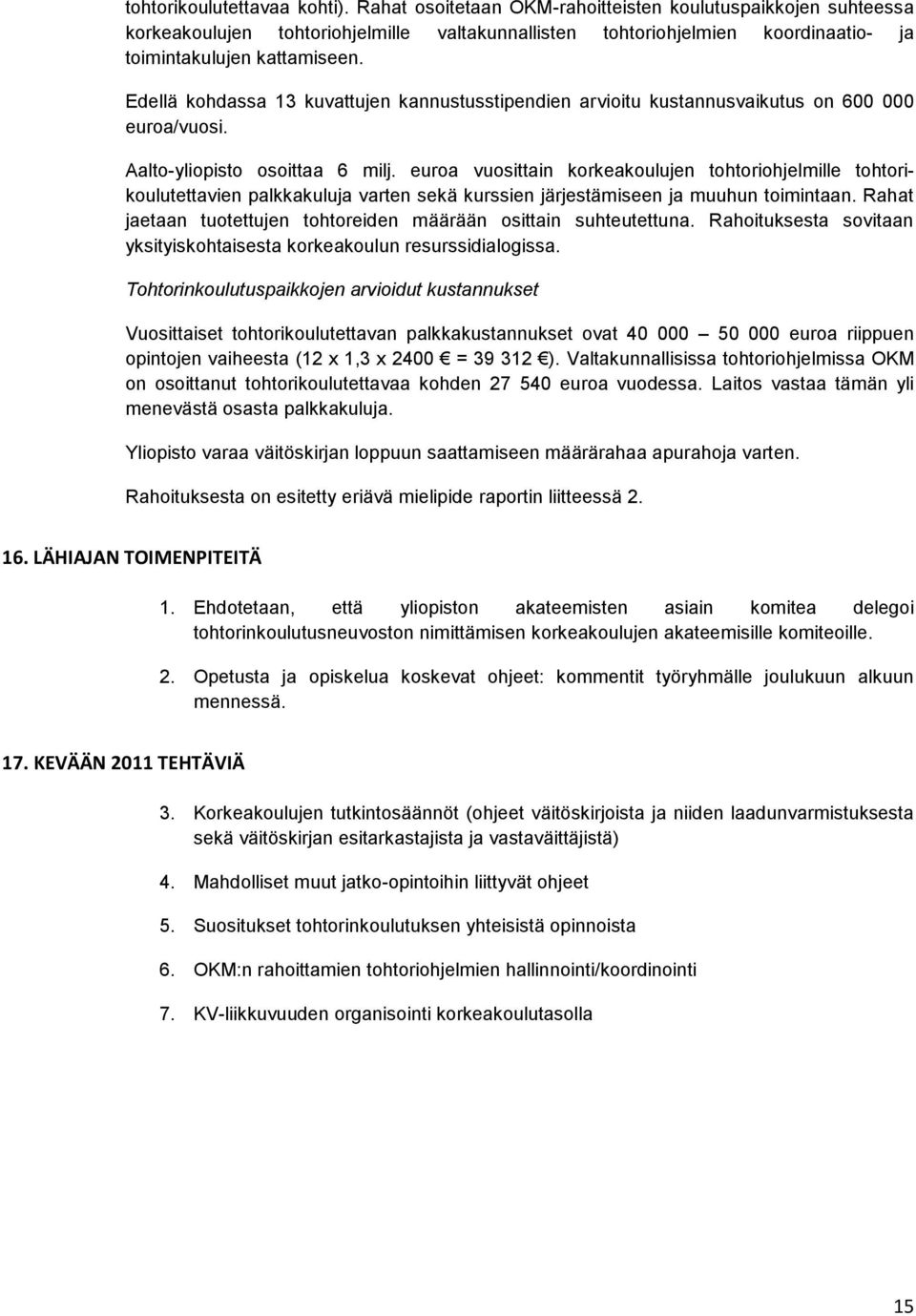 tohtorikoulutettavaa kohti). Rahat osoitetaan OKM-rahoitteisten koulutuspaikkojen suhteessa korkeakoulujen tohtoriohjelmille valtakunnallisten tohtoriohjelmien koordinaatio- ja toimintakulujen kattamiseen.

Edellä kohdassa 13 kuvattujen kannustusstipendien arvioitu kustannusvaikutus on 600 000 euroa/vuosi.

Aalto-yliopisto osoittaa 6 milj. euroa vuosittain korkeakoulujen tohtoriohjelmille tohtorikoulutettavien palkkakuluja varten sekä kurssien järjestämiseen ja muuhun toimintaan. Rahat jaetaan tuotettujen tohtoreiden määrään osittain suhteutettuna. Rahoituksesta sovitaan yksityiskohtaisesta korkeakoulun resurssidialogissa.

Tohtorinkoulutuspaikkojen arvioidut kustannukset

Vuosittaiset tohtorikoulutettavan palkkakustannukset ovat 40 000 – 50 000 euroa riippuen opintojen vaiheesta (12 x 1,3 x 2400 € = 39 312 €). Valtakunnallisissa tohtoriohjelmissa OKM on osoittanut tohtorikoulutettavaa kohden 27 540 euroa vuodessa. Laitos vastaa tämän yli menevästä osasta palkkakuluja.

Yliopisto varaa väitöskirjan loppuun saattamiseen määrärahaa apurahoja varten.

Rahoituksesta on esitetty eriävä mielipide raportin liitteessä 2.

16. LÄHIAJAN TOIMENPITEITÄ

1. Ehdotetaan, että yliopiston akateemisten asiain komitea delegoi tohtorinkoulutusneuvoston nimittämisen korkeakoulujen akateemisille komiteoille.

2. Opetusta ja opiskelua koskevat ohjeet: kommentit työryhmälle joulukuun alkuun mennessä.

17. KEVÄÄN 2011 TEHTÄVIÄ

3. Korkeakoulujen tutkintosäännöt (ohjeet väitöskirjoista ja niiden laadunvarmistuksesta sekä väitöskirjan esitarkastajista ja vastaväittäjistä)

4. Mahdolliset muut jatko-opintoihin liittyvät ohjeet

5. Suositukset tohtorinkoulutuksen yhteisistä opinnoista

6. OKM:n rahoittamien tohtoriohjelmien hallinnointi/koordinointi

7. KV-liikkuvuuden organisointi korkeakoulutasolla

15